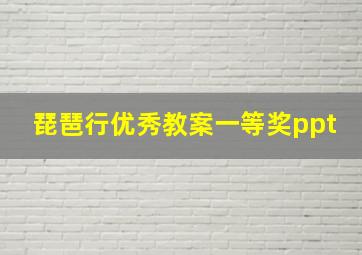 琵琶行优秀教案一等奖ppt